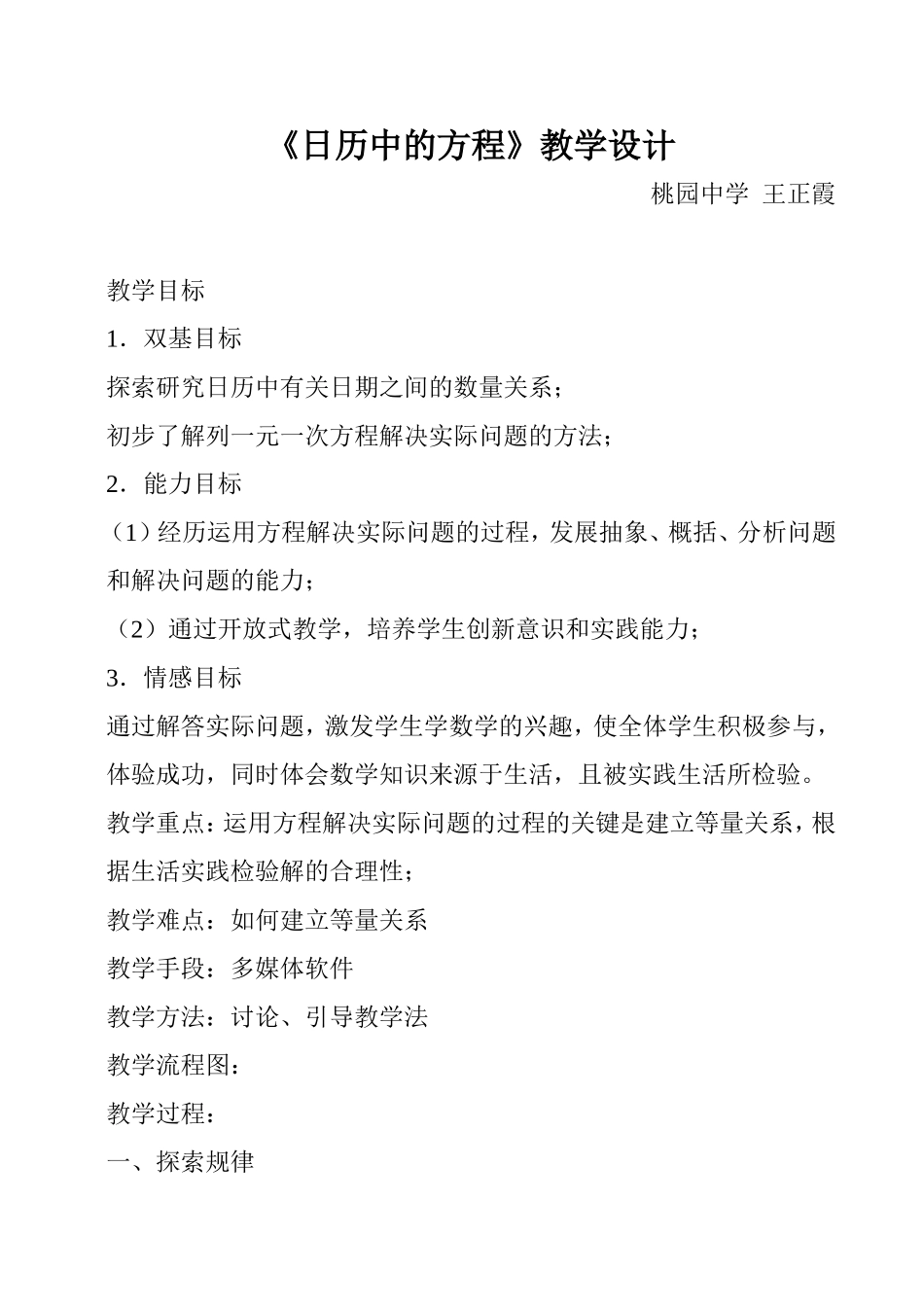 《日历中的方程》教学设计

桃园中学 王正霞

教学目标

1．双基目标

探索研究日历中有关日期之间的数量关系；

初步了解列一元一次方程解决实际问题的方法；

2．能力目标

（1）经历运用方程解决实际问题的过程，发展抽象、概括、分析问题和解决问题的能力；

（2）通过开放式教学，培养学生创新意识和实践能力；

3．情感目标

通过解答实际问题，激发学生学数学的兴趣，使全体学生积极参与，体验成功，同时体会数学知识来源于生活，且被实践生活所检验。

教学重点：运用方程解决实际问题的过程的关键是建立等量关系，根据生活实践检验解的合理性；

教学难点：如何建立等量关系

教学手段：多媒体软件

教学方法：讨论、引导教学法

教学流程图：

教学过程：

一、探索规律